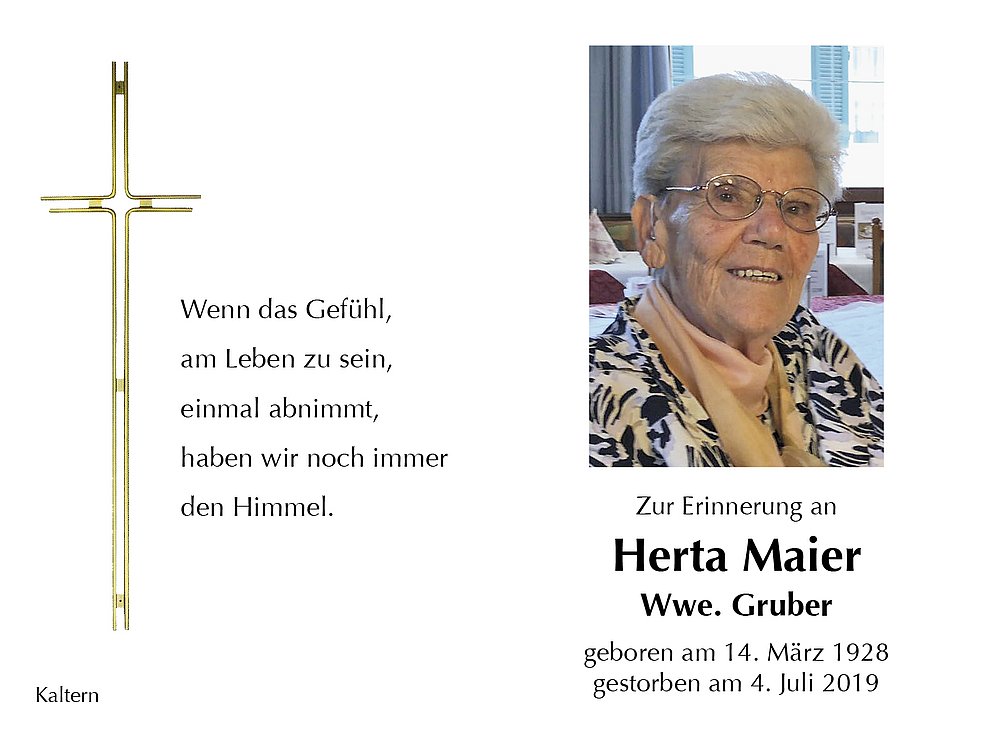 Wenn das Gefühl,
am Leben zu sein,
einmal abnimmt,
haben wir noch immer
den Himmel.

Kaltern

Zur Erinnerung an

Herta Maier

Wwe. Gruber

geboren am 14. März 1928
gestorben am 4. Juli 2019